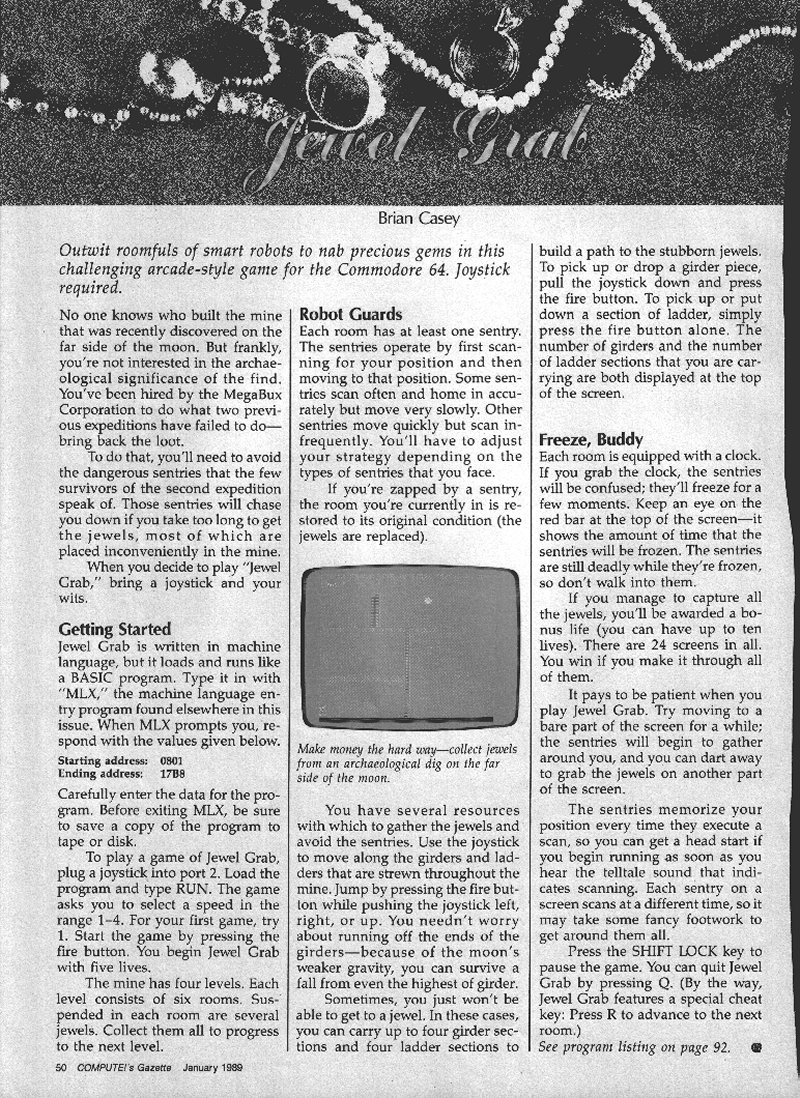 Jewel Grab

Brian Casey

Outwit roomfuls of smart robots to nab precious gems in this challenging arcade-style game for the Commodore 64. Joystick required.

No one knows who built the mine that was recently discovered on the far side of the moon. But frankly, you're not interested in the archaeological significance of the find. You've been hired by the MegaBux Corporation to do what two previous expeditions have failed to do—bring back the loot.

To do that, you'll need to avoid the dangerous sentries that the few survivors of the second expedition speak of. Those sentries will chase you down if you take too long to get the jewels, most of which are placed inconveniently in the mine.

When you decide to play "Jewel Grab," bring a joystick and your wits.

Getting Started

Jewel Grab is written in machine language, but it loads and runs like a BASIC program. Type it in with "MLX," the machine language entry program found elsewhere in this issue. When MLX prompts you, respond with the values given below.

Starting address: 0801
Ending address: 17B8

Carefully enter the data for the program. Before exiting MLX, be sure to save a copy of the program to tape or disk.

To play a game of Jewel Grab, plug a joystick into port 2. Load the program and type RUN. The game asks you to select a speed in the range 1–4. For your first game, try 1. Start the game by pressing the fire button. You begin Jewel Grab with five lives.

The mine has four levels. Each level consists of six rooms. Suspended in each room are several jewels. Collect them all to progress to the next level.

Robot Guards

Each room has at least one sentry. The sentries operate by first scanning for your position and then moving to that position. Some sentries scan often and home in accurately but move very slowly. Other sentries move quickly but scan infrequently. You'll have to adjust your strategy depending on the types of sentries that you face.

If you're zapped by a sentry, the room you're currently in is restored to its original condition (the jewels are replaced).

Make money the hard way—collect jewels from an archaeological dig on the far side of the moon.

You have several resources with which to gather the jewels and avoid the sentries. Use the joystick to move along the girders and ladders that are strewn throughout the mine. Jump by pressing the fire button while pushing the joystick left, right, or up. You needn't worry about running off the ends of the girders—because of the moon's weaker gravity, you can survive a fall from even the highest of girder.

Sometimes, you just won't be able to get to a jewel. In these cases, you can carry up to four girder sections and four ladder sections to build a path to the stubborn jewels. To pick up or drop a girder piece, pull the joystick down and press the fire button. To pick up or put down a section of ladder, simply press the fire button alone. The number of girders and the number of ladder sections that you are carrying are both displayed at the top of the screen.

Freeze, Buddy

Each room is equipped with a clock. If you grab the clock, the sentries will be confused; they'll freeze for a few moments. Keep an eye on the red bar at the top of the screen—it shows the amount of time that the sentries will be frozen. The sentries are still deadly while they're frozen, so don't walk into them.

If you manage to capture all the jewels, you'll be awarded a bonus life (you can have up to ten lives). There are 24 screens in all. You win if you make it through all of them.

It pays to be patient when you play Jewel Grab. Try moving to a bare part of the screen for a while; the sentries will begin to gather around you, and you can dart away to grab the jewels on another part of the screen.

The sentries memorize your position every time they execute a scan, so you can get a head start if you begin running as soon as you hear the telltale sound that indicates scanning. Each sentry on a screen scans at a different time, so it may take some fancy footwork to get around them all.

Press the SHIFT LOCK key to pause the game. You can quit Jewel Grab by pressing Q. (By the way, Jewel Grab features a special cheat key: Press R to advance to the next room.)

See program listing on page 92.

50 COMPUTE!'s Gazette January 1989